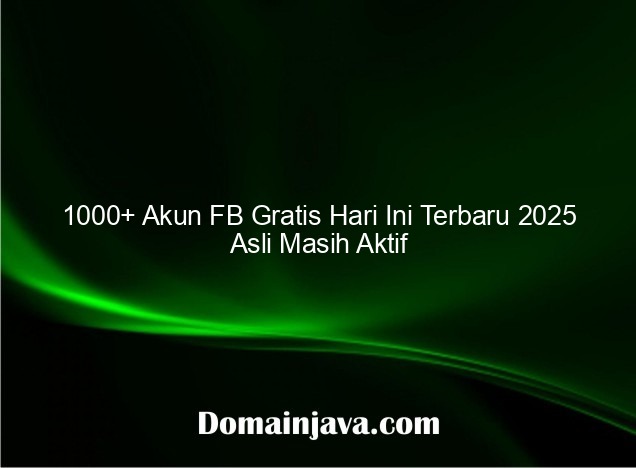 1000+ Akun FB Gratis Hari Ini Terbaru 2025 Asli Masih Aktif

Domainjava.com